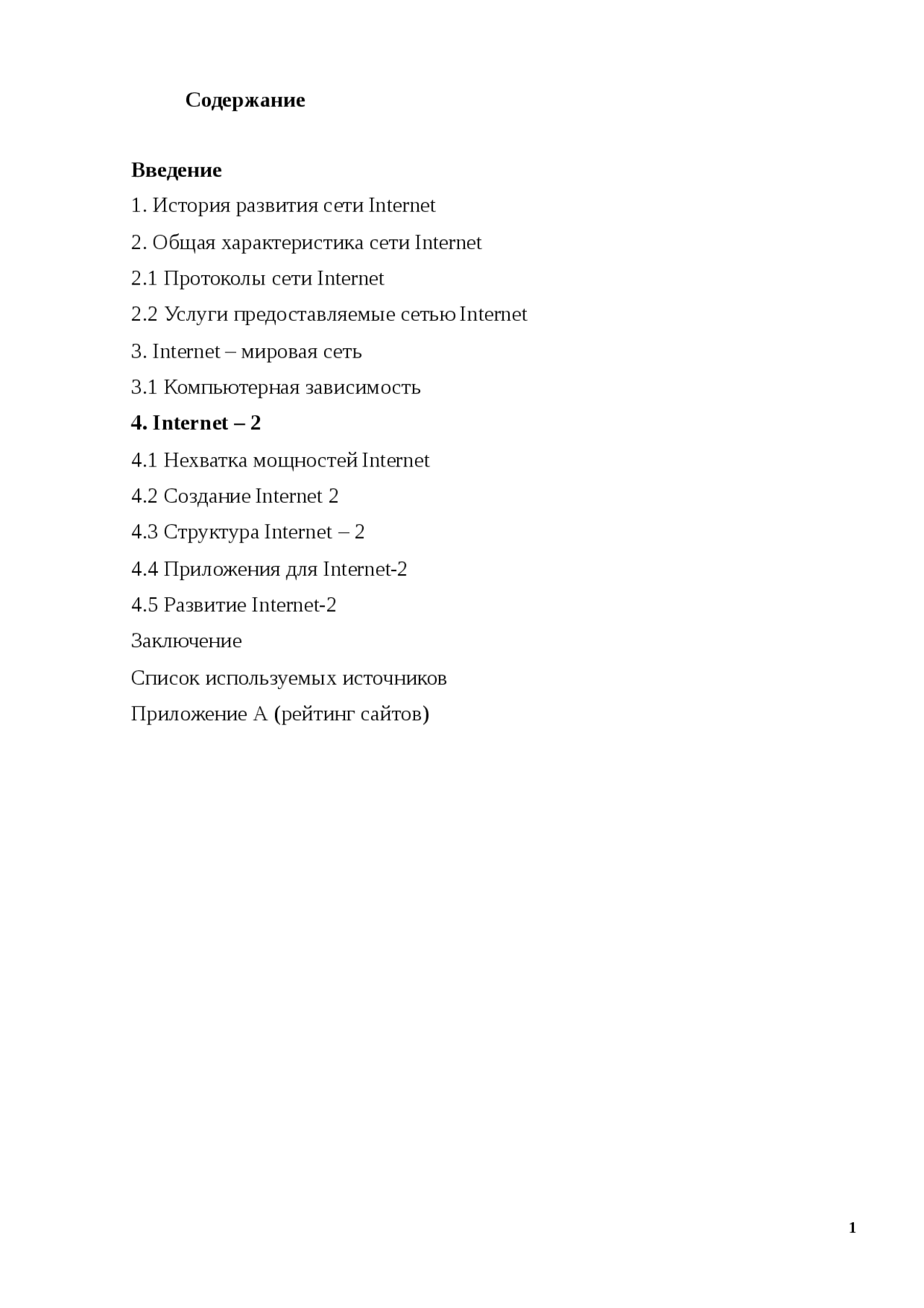 Содержание

Введение

1. История развития сети Internet

2. Общая характеристика сети Internet

2.1 Протоколы сети Internet

2.2 Услуги предоставляемые сетью Internet

3. Internet – мировая сеть

3.1 Компьютерная зависимость

4. Internet – 2

4.1 Нехватка мощностей Internet

4.2 Создание Internet 2

4.3 Структура Internet – 2

4.4 Приложения для Internet-2

4.5 Развитие Internet-2

Заключение

Список используемых источников

Приложение А (рейтинг сайтов)

1